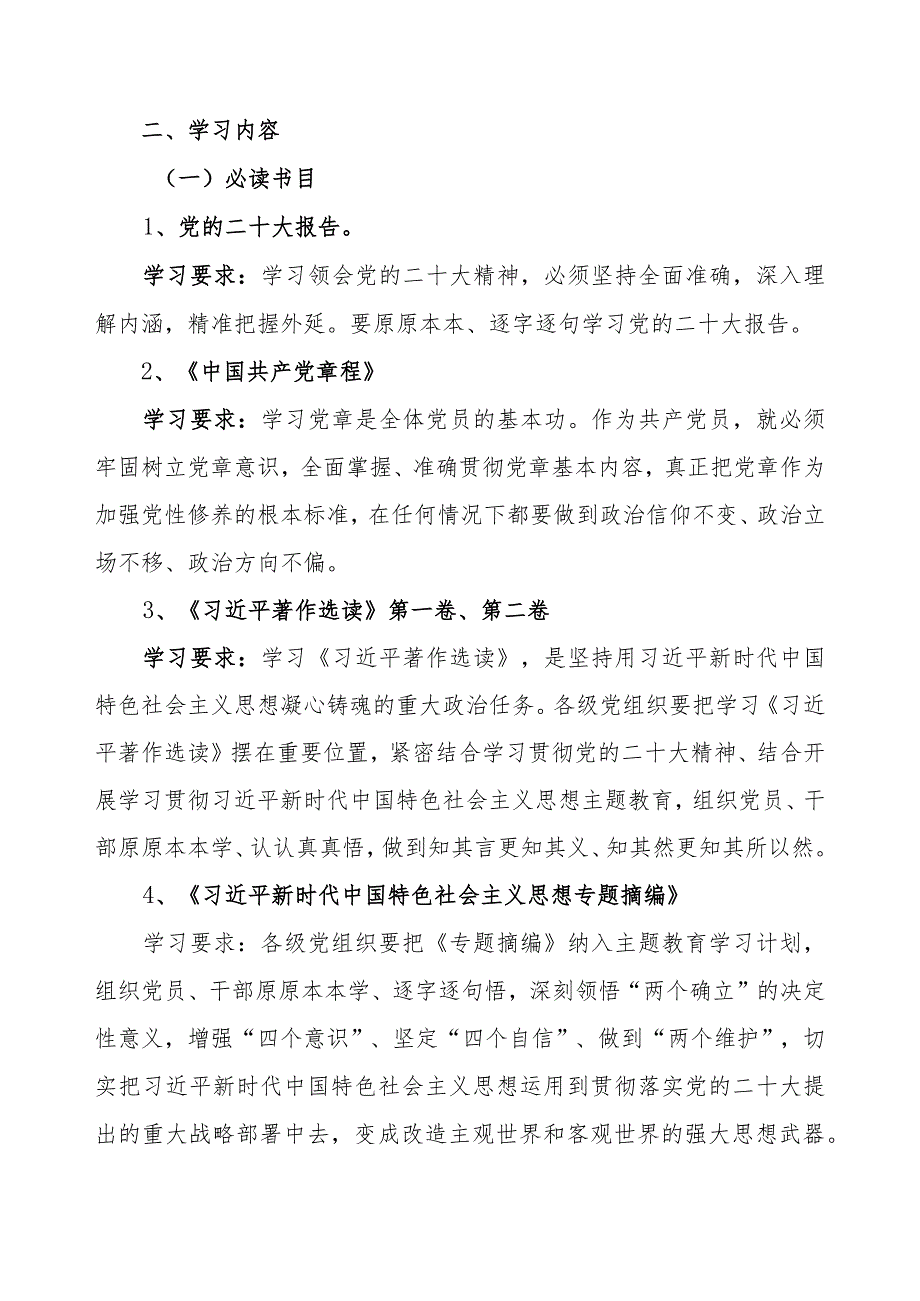 二、学习内容

（一）必读书目

1、党的二十大报告。

学习要求：学习领会党的二十大精神，必须坚持全面准确，深入理解内涵，精准把握外延。要原原本本、逐字逐句学习党的二十大报告。

2、《中国共产党章程》

学习要求：学习党章是全体党员的基本功。作为共产党员，就必须牢固树立党章意识，全面掌握、准确贯彻党章基本内容，真正把党章作为加强党性修养的根本标准，在任何情况下都要做到政治信仰不变、政治立场不移、政治方向不偏。

3、《习近平著作选读》第一卷、第二卷

学习要求：学习《习近平著作选读》，是坚持用习近平新时代中国特色社会主义思想凝心铸魂的重大政治任务。各级党组织要把学习《习近平著作选读》摆在重要位置，紧密结合学习贯彻党的二十大精神、结合开展学习贯彻习近平新时代中国特色社会主义思想主题教育，组织党员、干部原原本本学、认认真真悟，做到知其言更知其义、知其然更知其所以然。

4、《习近平新时代中国特色社会主义思想专题摘编》

学习要求：各级党组织要把《专题摘编》纳入主题教育学习计划，组织党员、干部原原本本学、逐字逐句悟，深刻领悟“两个确立”的决定性意义，增强“四个意识”、坚定“四个自信”、做到“两个维护”，切实把习近平新时代中国特色社会主义思想运用到贯彻落实党的二十大提出的重大战略部署中去，变成改造主观世界和客观世界的强大思想武器。